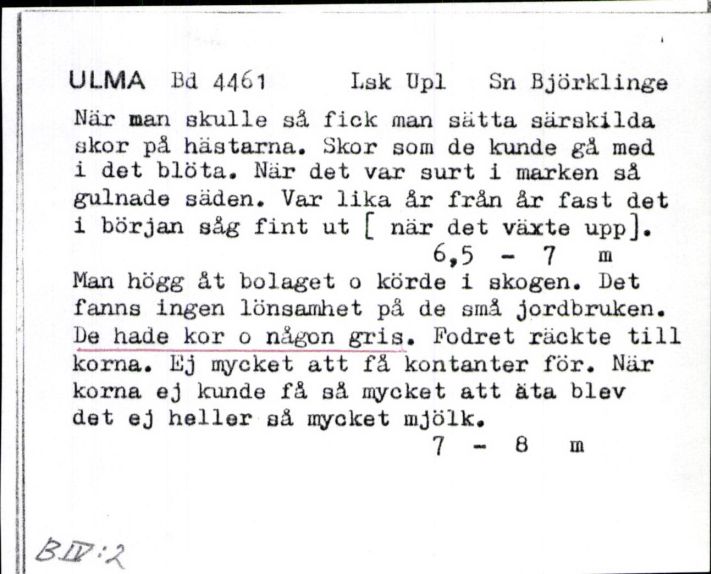 ULMA Bd 4461 Lsk Upl Sn Björklinge

När man skulle så fick man sätta särskilda skor på hästarna. Skor som de kunde gå med i det blöta. När det var surt i marken så gulnade säden. Var lika år från år fast det i början såg fint ut [ när det växte upp].
6,5 - 7 m

Man högg åt bolaget o körde i skogen. Det fanns ingen lönsamhet på de små jordbruken. De hade kor o någon gris. Fodret räckte till korna. Ej mycket att få kontanter för. När korna ej kunde få så mycket att äta blev det ej heller så mycket mjölk.
7 - 8 m

B IV:2